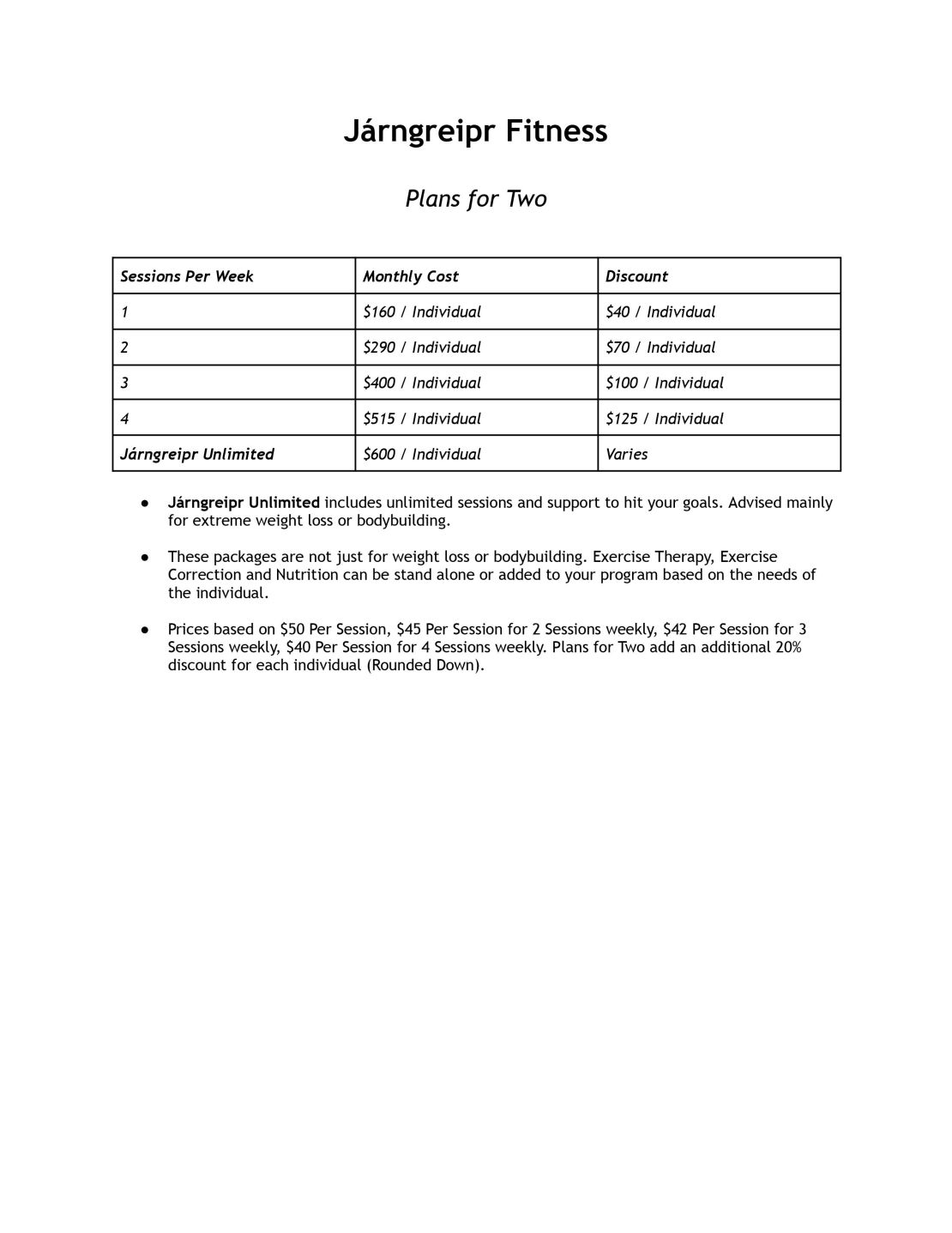 Járngreipr Fitness

Plans for Two

| Sessions Per Week | Monthly Cost | Discount |
|---|---|---|
| 1 | \$160 / Individual | \$40 / Individual |
| 2 | \$290 / Individual | \$70 / Individual |
| 3 | \$400 / Individual | \$100 / Individual |
| 4 | \$515 / Individual | \$125 / Individual |
| Járngreipr Unlimited | \$600 / Individual | Varies |

● Járngreipr Unlimited includes unlimited sessions and support to hit your goals. Advised mainly for extreme weight loss or bodybuilding.

● These packages are not just for weight loss or bodybuilding. Exercise Therapy, Exercise Correction and Nutrition can be stand alone or added to your program based on the needs of the individual.

● Prices based on \$50 Per Session, \$45 Per Session for 2 Sessions weekly, \$42 Per Session for 3 Sessions weekly, \$40 Per Session for 4 Sessions weekly. Plans for Two add an additional 20% discount for each individual (Rounded Down).